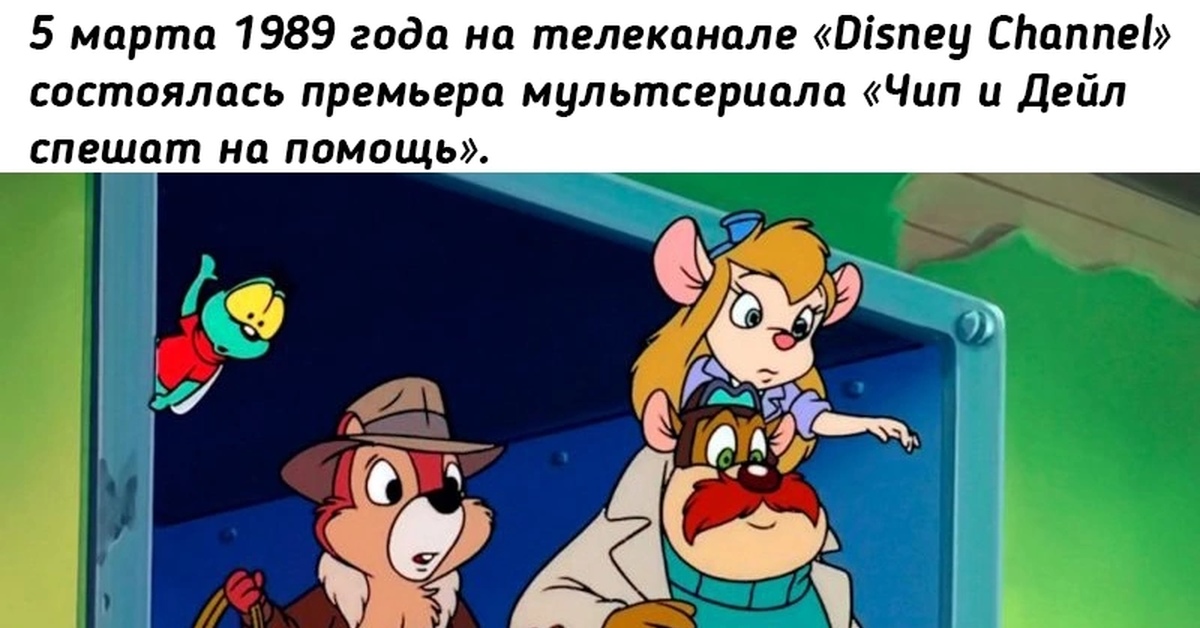 5 марта 1989 года на телеканале «Disney Channel» состоялась премьера мультсериала «Чип и Дейл спешат на помощь».